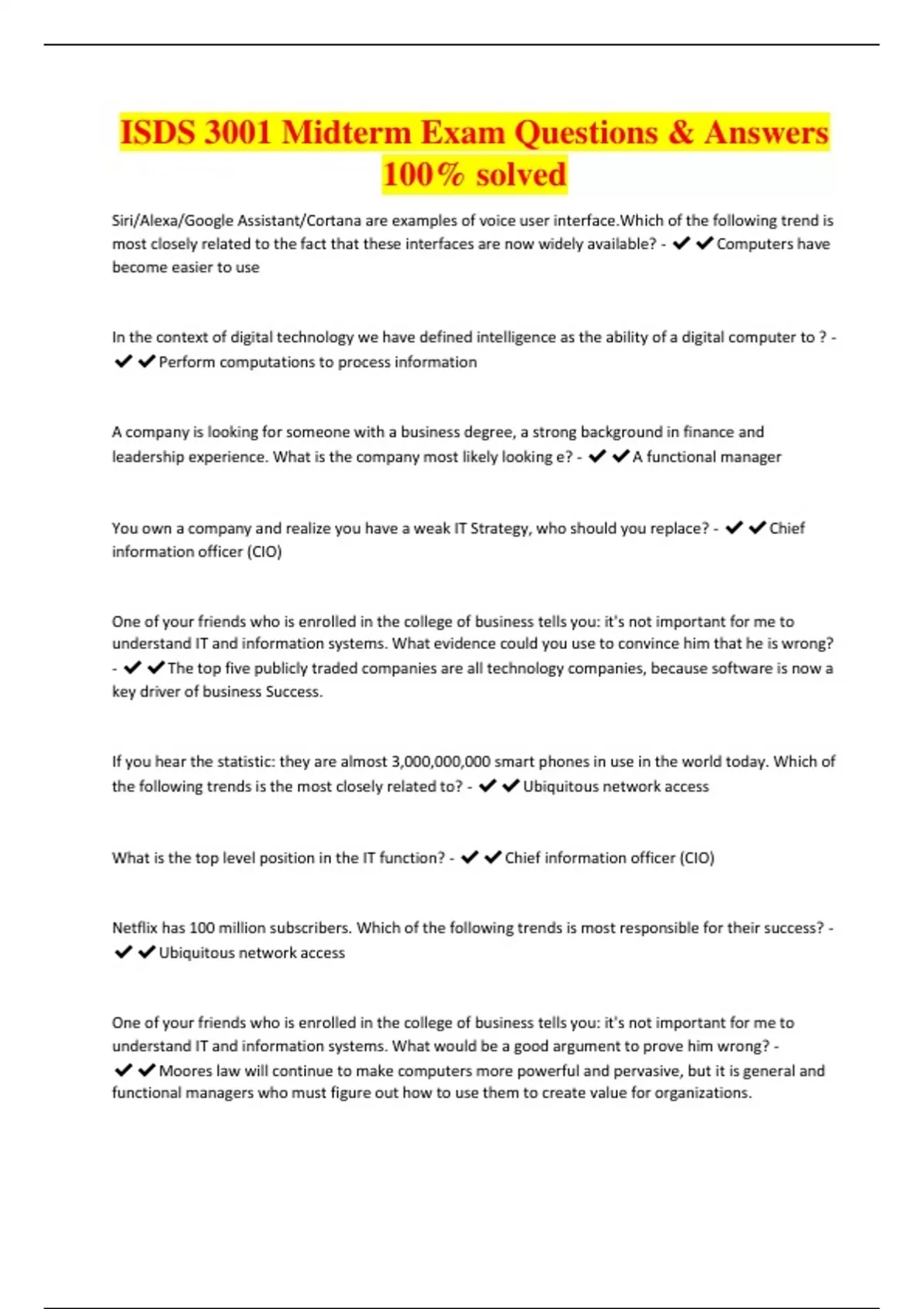 ISDS 3001 Midterm Exam Questions & Answers 100% solved

Siri/Alexa/Google Assistant/Cortana are examples of voice user interface.Which of the following trend is most closely related to the fact that these interfaces are now widely available? - ✔✔Computers have become easier to use

In the context of digital technology we have defined intelligence as the ability of a digital computer to ? - ✔✔Perform computations to process information

A company is looking for someone with a business degree, a strong background in finance and leadership experience. What is the company most likely looking e? - ✔✔A functional manager

You own a company and realize you have a weak IT Strategy, who should you replace? - ✔✔Chief information officer (CIO)

One of your friends who is enrolled in the college of business tells you: it's not important for me to understand IT and information systems. What evidence could you use to convince him that he is wrong? - ✔✔The top five publicly traded companies are all technology companies, because software is now a key driver of business Success.

If you hear the statistic: they are almost 3,000,000,000 smart phones in use in the world today. Which of the following trends is the most closely related to? - ✔✔Ubiquitous network access

What is the top level position in the IT function? - ✔✔Chief information officer (CIO)

Netflix has 100 million subscribers. Which of the following trends is most responsible for their success? - ✔✔Ubiquitous network access

One of your friends who is enrolled in the college of business tells you: it's not important for me to understand IT and information systems. What would be a good argument to prove him wrong? - ✔✔Moores law will continue to make computers more powerful and pervasive, but it is general and functional managers who must figure out how to use them to create value for organizations.